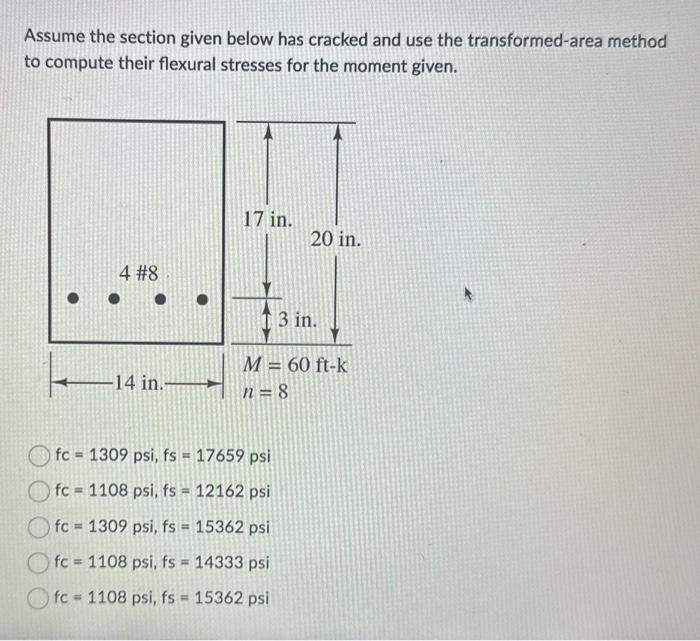 Assume the section given below has cracked and use the transformed-area method to compute their flexural stresses for the moment given.

4 #8

17 in.

20 in.

3 in.

14 in.

$M = 60$ ft-k
$n = 8$

fc = 1309 psi, fs = 17659 psi

fc = 1108 psi, fs = 12162 psi

fc = 1309 psi, fs = 15362 psi

fc = 1108 psi, fs = 14333 psi

fc = 1108 psi, fs = 15362 psi